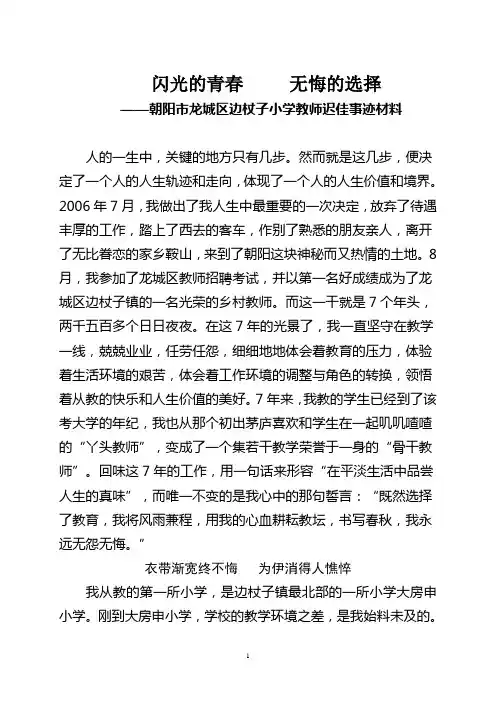 闪光的青春　　无悔的选择

——朝阳市龙城区边杖子小学教师迟佳事迹材料

人的一生中，关键的地方只有几步。然而就是这几步，便决定了一个人的人生轨迹和走向，体现了一个人的人生价值和境界。2006 年 7 月，我做出了我人生中最重要的一次决定，放弃了待遇丰厚的工作，踏上了西去的客车，作别了熟悉的朋友亲人，离开了无比眷恋的家乡鞍山，来到了朝阳这块神秘而又热情的土地。8 月，我参加了龙城区教师招聘考试，并以第一名好成绩成为了龙城区边杖子镇的一名光荣的乡村教师。而这一干就是 7 个年头，两千五百多个日日夜夜。在这 7 年的光景了，我一直坚守在教学一线，兢兢业业，任劳任怨，细细地地体会着教育的压力，体验着生活环境的艰苦，体会着工作环境的调整与角色的转换，领悟着从教的快乐和人生价值的美好。7 年来，我教的学生已经到了该考大学的年纪，我也从那个初出茅庐喜欢和学生在一起叽叽喳喳的“丫头教师”，变成了一个集若干教学荣誉于一身的“骨干教师”。回味这 7 年的工作，用一句话来形容“在平淡生活中品尝人生的真味”，而唯一不变的是我心中的那句誓言：“既然选择了教育，我将风雨兼程，用我的心血耕耘教坛，书写春秋，我永远无怨无悔。”

衣带渐宽终不悔　　为伊消得人憔悴

我从教的第一所小学，是边杖子镇最北部的一所小学大房申小学。刚到大房申小学，学校的教学环境之差，是我始料未及的。

1